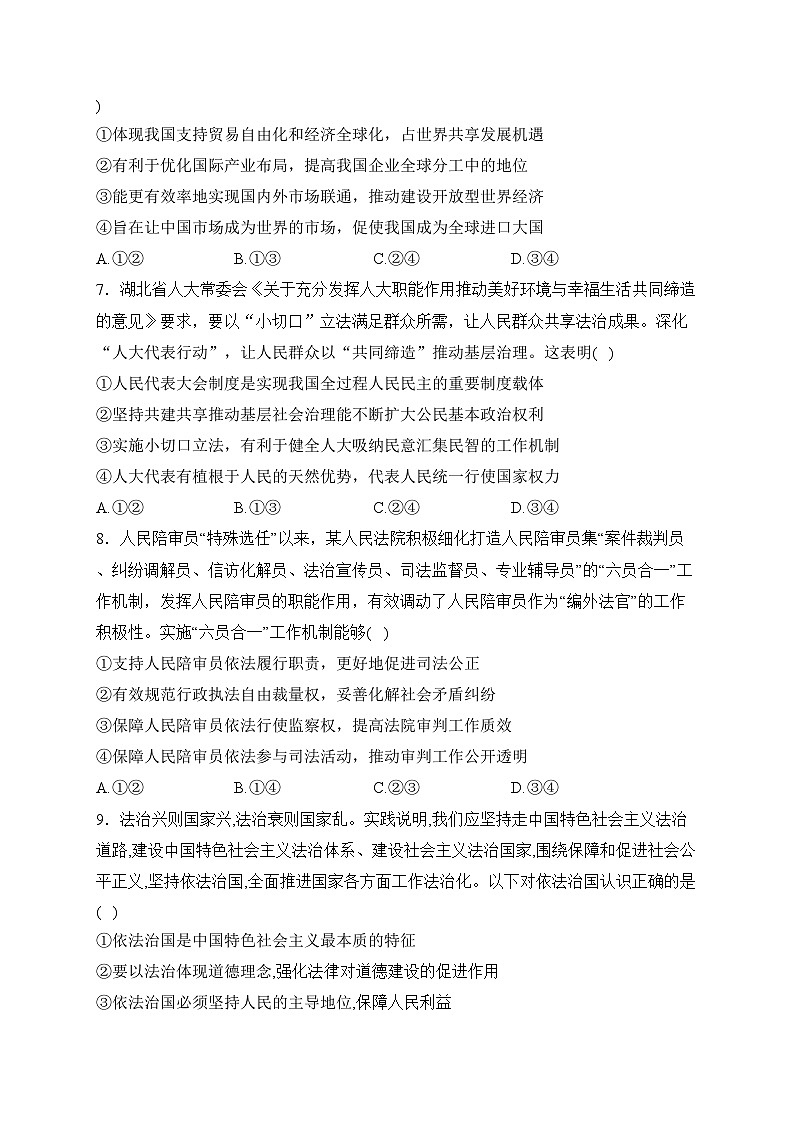 )
①体现我国支持贸易自由化和经济全球化，占世界共享发展机遇
②有利于优化国际产业布局，提高我国企业全球分工中的地位
③能更有效率地实现国内外市场联通，推动建设开放型世界经济
④旨在让中国市场成为世界的市场，促使我国成为全球进口大国
A.①②　　B.①③　　C.②④　　D.③④
7．湖北省人大常委会《关于充分发挥人大职能作用推动美好环境与幸福生活共同缔造的意见》要求，要以“小切口”立法满足群众所需，让人民群众共享法治成果。深化“人大代表行动”，让人民群众以“共同缔造”推动基层治理。这表明( )
①人民代表大会制度是实现我国全过程人民民主的重要制度载体
②坚持共建共享推动基层社会治理能不断扩大公民基本政治权利
③实施小切口立法，有利于健全人大吸纳民意汇集民智的工作机制
④人大代表有植根于人民的天然优势，代表人民统一行使国家权力
A.①②　　B.①③　　C.②④　　D.③④
8．人民陪审员“特殊选任”以来，某人民法院积极细化打造人民陪审员集“案件裁判员、纠纷调解员、信访化解员、法治宣传员、司法监督员、专业辅导员”的“六员合一”工作机制，发挥人民陪审员的职能作用，有效调动了人民陪审员作为“编外法官”的工作积极性。实施“六员合一”工作机制能够( )
①支持人民陪审员依法履行职责，更好地促进司法公正
②有效规范行政执法自由裁量权，妥善化解社会矛盾纠纷
③保障人民陪审员依法行使监察权，提高法院审判工作质效
④保障人民陪审员依法参与司法活动，推动审判工作公开透明
A.①②　　B.①④　　C.②③　　D.③④
9．法治兴则国家兴,法治衰则国家乱。实践说明,我们应坚持走中国特色社会主义法治道路,建设中国特色社会主义法治体系、建设社会主义法治国家,围绕保障和促进社会公平正义,坚持依法治国,全面推进国家各方面工作法治化。以下对依法治国认识正确的是( )
①依法治国是中国特色社会主义最本质的特征
②要以法治体现道德理念,强化法律对道德建设的促进作用
③依法治国必须坚持人民的主导地位,保障人民利益